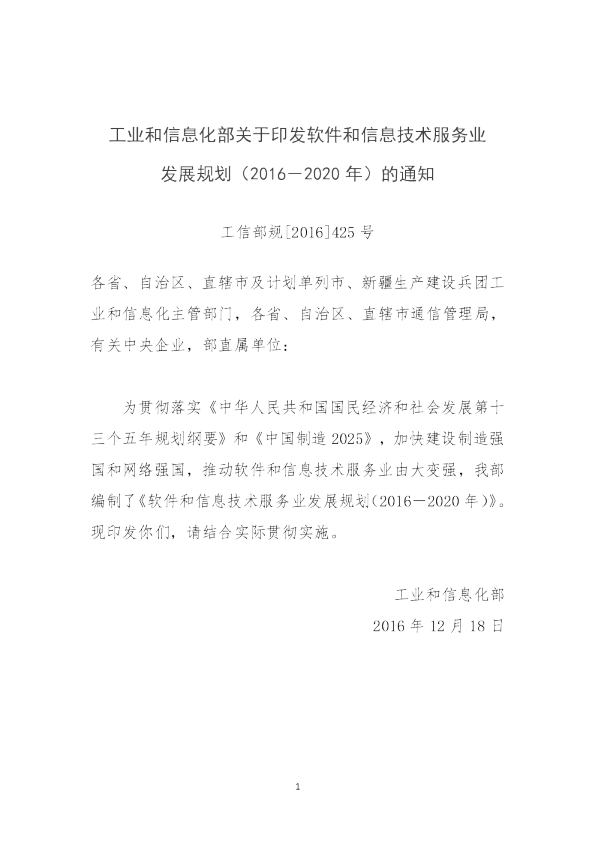 工业和信息化部关于印发软件和信息技术服务业

发展规划（2016－2020年）的通知

工信部规[2016]425号

各省、自治区、直辖市及计划单列市、新疆生产建设兵团工业和信息化主管部门，各省、自治区、直辖市通信管理局，有关中央企业，部直属单位：

为贯彻落实《中华人民共和国国民经济和社会发展第十三个五年规划纲要》和《中国制造2025》，加快建设制造强国和网络强国，推动软件和信息技术服务业由大变强，我部编制了《软件和信息技术服务业发展规划（2016－2020年）》。现印发你们，请结合实际贯彻实施。

工业和信息化部

2016年12月18日

1